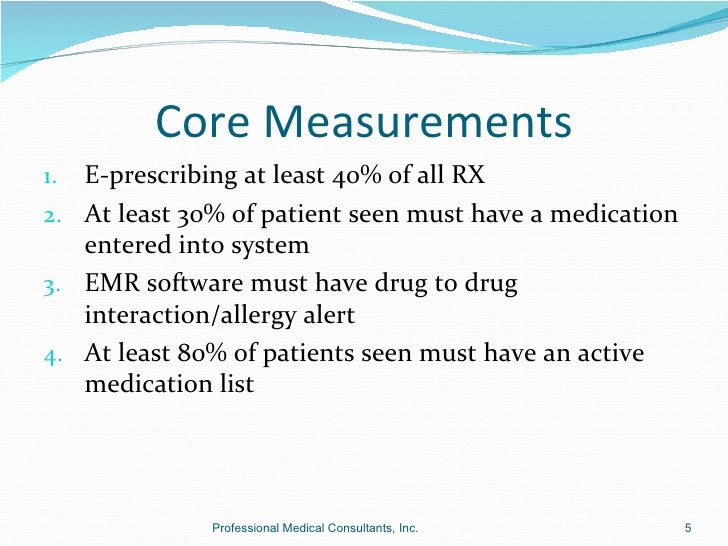 Core Measurements

1. E-prescribing at least 40% of all RX
2. At least 30% of patient seen must have a medication entered into system
3. EMR software must have drug to drug interaction/allergy alert
4. At least 80% of patients seen must have an active medication list

Professional Medical Consultants, Inc.

5